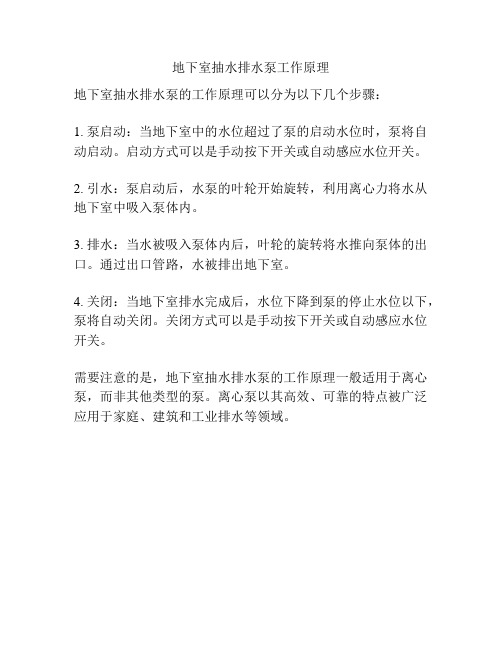 地下室抽水排水泵工作原理

地下室抽水排水泵的工作原理可以分为以下几个步骤：

1. 泵启动：当地下室中的水位超过了泵的启动水位时，泵将自动启动。启动方式可以是手动按下开关或自动感应水位开关。

2. 引水：泵启动后，水泵的叶轮开始旋转，利用离心力将水从地下室中吸入泵体内。

3. 排水：当水被吸入泵体内后，叶轮的旋转将水推向泵体的出口。通过出口管路，水被排出地下室。

4. 关闭：当地下室排水完成后，水位下降到泵的停止水位以下，泵将自动关闭。关闭方式可以是手动按下开关或自动感应水位开关。

需要注意的是，地下室抽水排水泵的工作原理一般适用于离心泵，而非其他类型的泵。离心泵以其高效、可靠的特点被广泛应用于家庭、建筑和工业排水等领域。